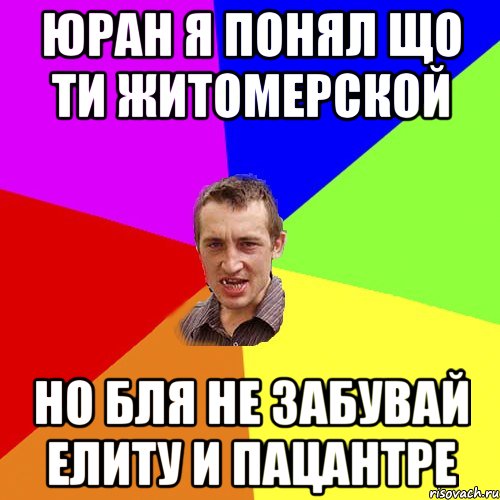 ЮРАН Я ПОНЯЛ ЩО ТИ ЖИТОМЕРСКОЙ

НО БЛЯ НЕ ЗАБУВАЙ ЕЛИТУ И ПАЦАНТРЕ

risovach.ru